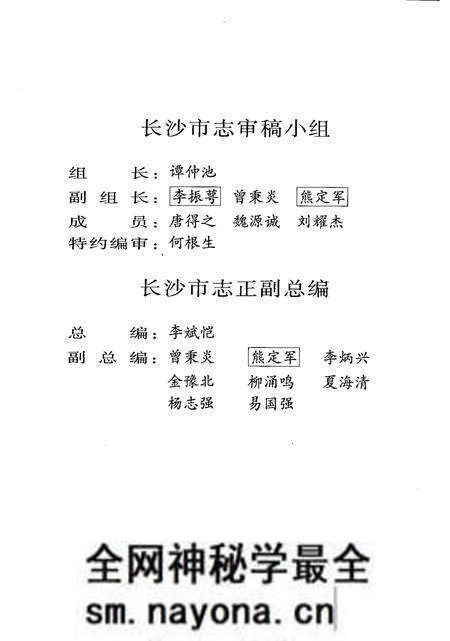 长沙市志审稿小组

组　　长：谭仲池

副 组 长：李振萼　曾秉炎　熊定军

成　　员：唐得之　魏源诚　刘耀杰

特约编审：何根生

长沙市志正副总编

总　　编：李斌恺

副 总 编：曾秉炎　熊定军　李炳兴
　　　　　金豫北　柳涌鸣　夏海清
　　　　　杨志强　易国强

全网神秘学最全
sm.nayona.cn